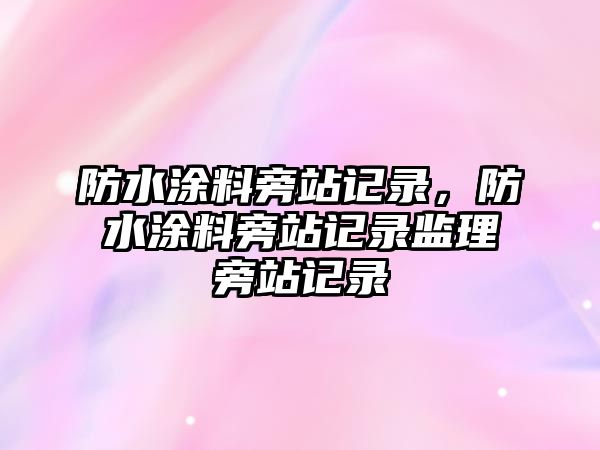 防水涂料旁站记录，防水涂料旁站记录监理旁站记录